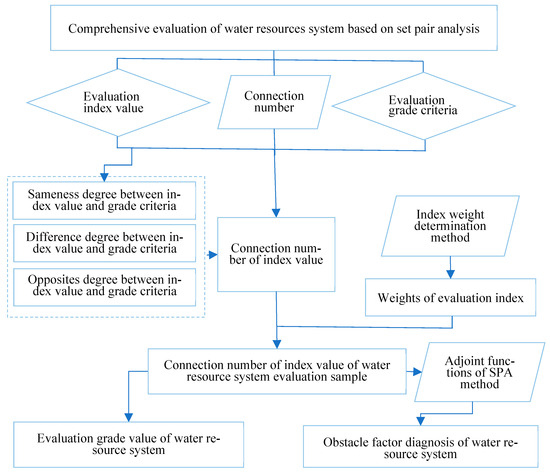 Comprehensive evaluation of water resources system based on set pair analysis

Evaluation index value

Connection number

Evaluation grade criteria

Sameness degree between index value and grade criteria

Difference degree between index value and grade criteria

Opposites degree between index value and grade criteria

Connection number of index value

Index weight determination method

Weights of evaluation index

Connection number of index value of water resource system evaluation sample

Adjoint functions of SPA method

Evaluation grade value of water resource system

Obstacle factor diagnosis of water resource system